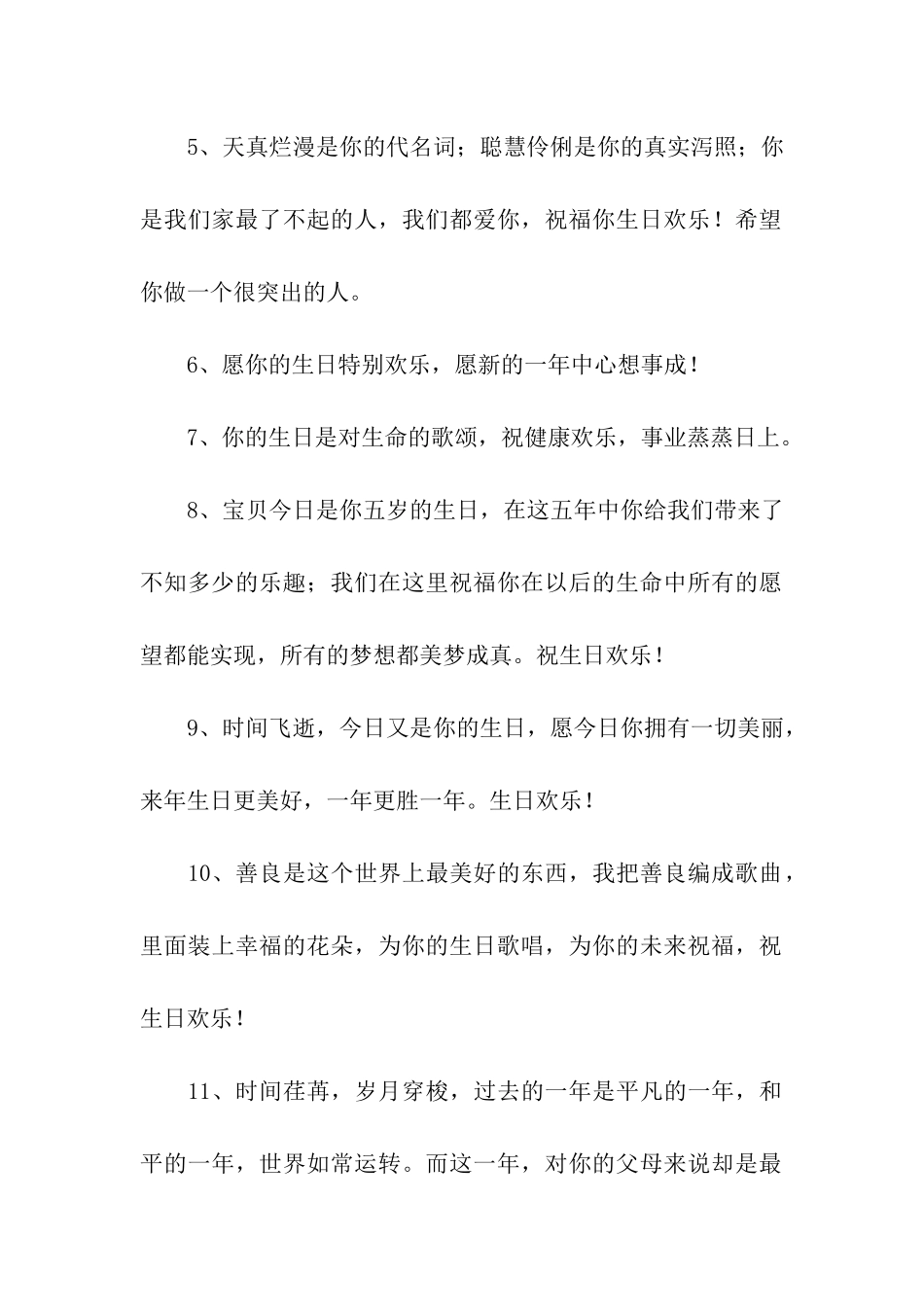 5、天真烂漫是你的代名词；聪慧伶俐是你的真实泻照；你是我们家最了不起的人，我们都爱你，祝福你生日欢乐！希望你做一个很突出的人。

6、愿你的生日特别欢乐，愿新的一年中心想事成！

7、你的生日是对生命的歌颂，祝健康欢乐，事业蒸蒸日上。

8、宝贝今日是你五岁的生日，在这五年中你给我们带来了不知多少的乐趣；我们在这里祝福你在以后的生命中所有的愿望都能实现，所有的梦想都美梦成真。祝生日欢乐！

9、时间飞逝，今日又是你的生日，愿今日你拥有一切美丽，来年生日更美好，一年更胜一年。生日欢乐！

10、善良是这个世界上最美好的东西，我把善良编成歌曲，里面装上幸福的花朵，为你的生日歌唱，为你的未来祝福，祝生日欢乐！

11、时间荏苒，岁月穿梭，过去的一年是平凡的一年，和平的一年，世界如常运转。而这一年，对你的父母来说却是最